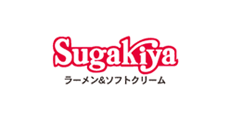 Sugakiya
ラーメン&ソフトクリーム